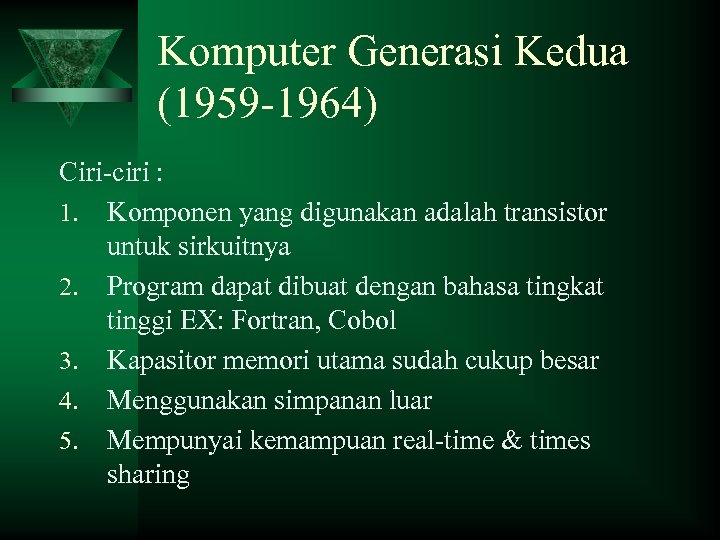 Komputer Generasi Kedua (1959-1964)

Ciri-ciri :

1. Komponen yang digunakan adalah transistor untuk sirkuitnya
2. Program dapat dibuat dengan bahasa tingkat tinggi EX: Fortran, Cobol
3. Kapasitor memori utama sudah cukup besar
4. Menggunakan simpanan luar
5. Mempunyai kemampuan real-time & times sharing